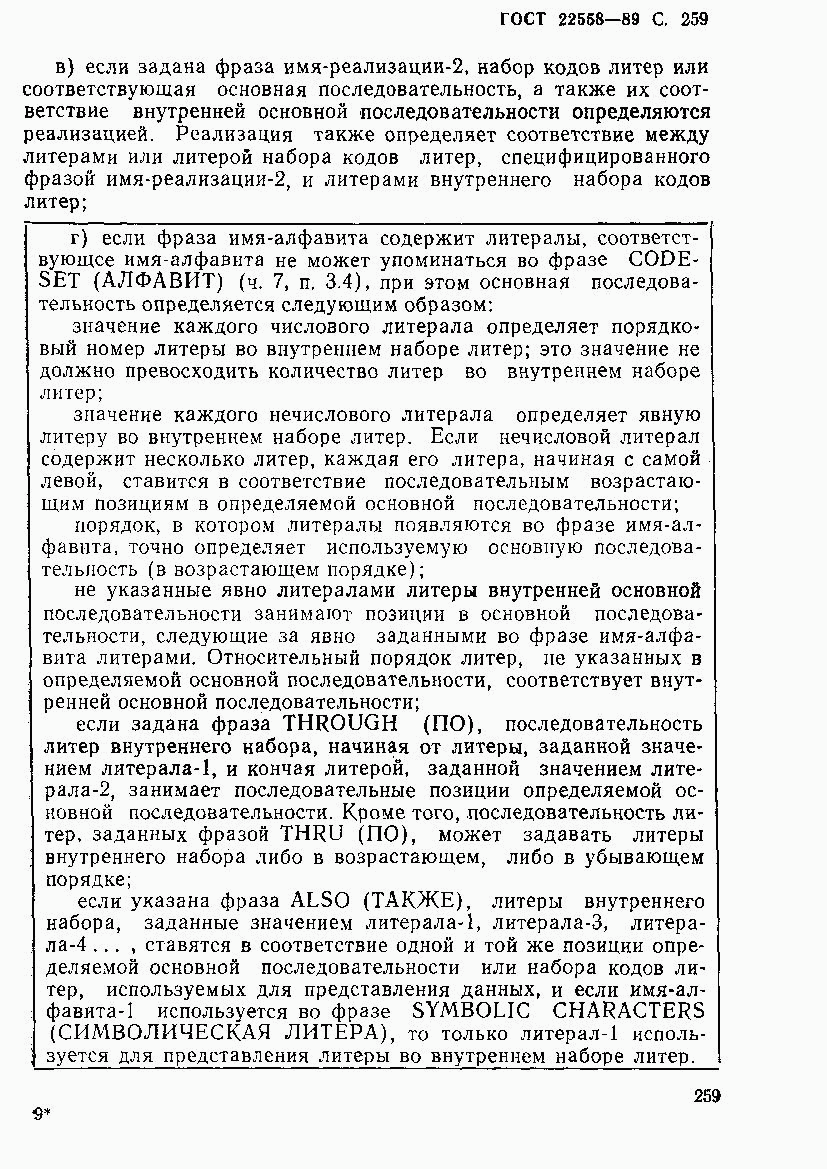 ГОСТ 22558—89 С. 259

в) если задана фраза имя-реализации-2, набор кодов литер или соответствующая основная последовательность, а также их соответствие внутренней основной последовательности определяются реализацией. Реализация также определяет соответствие между литерами или литерой набора кодов литер, специфицированного фразой имя-реализации-2, и литерами внутреннего набора кодов литер;

г) если фраза имя-алфавита содержит литералы, соответствующее имя-алфавита не может упоминаться во фразе CODE-SET (АЛФАВИТ) (ч. 7, п. 3.4), при этом основная последовательность определяется следующим образом:

значение каждого числового литерала определяет порядковый номер литеры во внутреннем наборе литер; это значение не должно превосходить количество литер во внутреннем наборе литер;

значение каждого нечислового литерала определяет явную литеру во внутреннем наборе литер. Если нечисловой литерал содержит несколько литер, каждая его литера, начиная с самой левой, ставится в соответствие последовательным возрастающим позициям в определяемой основной последовательности;

порядок, в котором литералы появляются во фразе имя-алфавита, точно определяет используемую основную последовательность (в возрастающем порядке);

не указанные явно литералами литеры внутренней основной последовательности занимают позиции в основной последовательности, следующие за явно заданными во фразе имя-алфавита литерами. Относительный порядок литер, не указанных в определяемой основной последовательности, соответствует внутренней основной последовательности;

если задана фраза THROUGH (ПО), последовательность литер внутреннего набора, начиная от литеры, заданной значением литерала-1, и кончая литерой, заданной значением литерала-2, занимает последовательные позиции определяемой основной последовательности. Кроме того, последовательность литер, заданных фразой THRU (ПО), может задавать литеры внутреннего набора либо в возрастающем, либо в убывающем порядке;

если указана фраза ALSO (ТАКЖЕ), литеры внутреннего набора, заданные значением литерала-1, литерала-3, литерала-4 . . . , ставятся в соответствие одной и той же позиции определяемой основной последовательности или набора кодов литер, используемых для представления данных, и если имя-алфавита-1 используется во фразе SYMBOLIC CHARACTERS (СИМВОЛИЧЕСКАЯ ЛИТЕРА), то только литерал-1 используется для представления литеры во внутреннем наборе литер.

259

9*